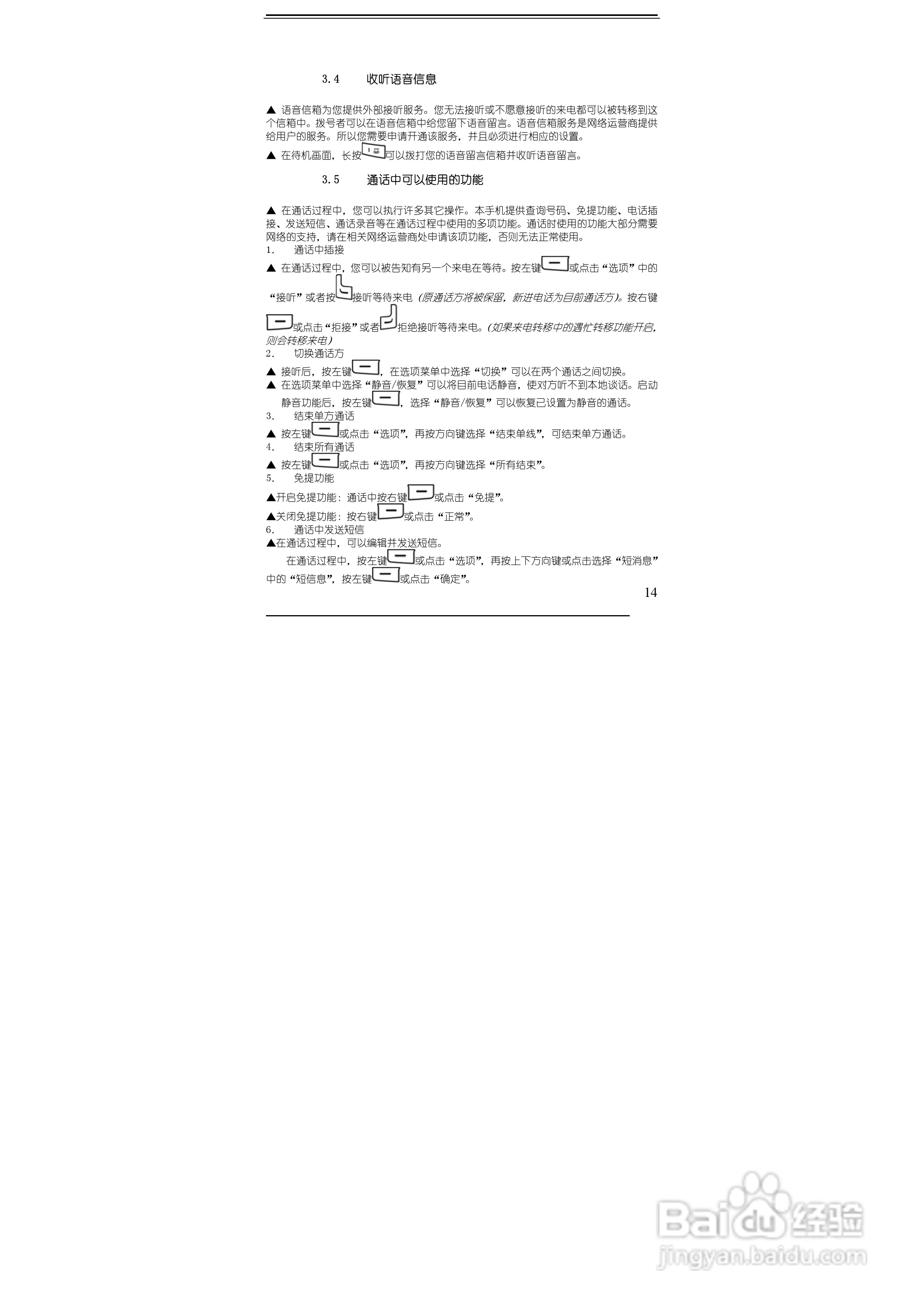 3.4 收听语音信息

▲ 语音信箱为您提供外部接听服务。您无法接听或不愿意接听的来电都可以被转移到这个信箱中。拨号者可以在语音信箱中给您留下语音留言。语音信箱服务是网络运营商提供给用户的服务。所以您需要申请开通该服务，并且必须进行相应的设置。

▲ 在待机画面，长按可以拨打您的语音留言信箱并收听语音留言。

3.5 通话中可以使用的功能

▲ 在通话过程中，您可以执行许多其它操作。本手机提供查询号码、免提功能、电话插接、发送短信、通话录音等在通话过程中使用的多项功能。通话时使用的功能大部分需要网络的支持，请在相关网络运营商处申请该项功能，否则无法正常使用。

1. 通话中插接

▲ 在通话过程中，您可以被告知有另一个来电在等待。按左键或点击“选项”中的“接听”或者按接听等待来电（原通话方将被保留，新进电话为目前通话方）。按右键或点击“拒接”或者拒绝接听等待来电。（如果来电转移中的遇忙转移功能开启，则会转移来电）

2. 切换通话方

▲ 接听后，按左键，在选项菜单中选择“切换”可以在两个通话之间切换。

▲ 在选项菜单中选择“静音/恢复”可以将目前电话静音，使对方听不到本地谈话。启动静音功能后，按左键，选择“静音/恢复”可以恢复已设置为静音的通话。

3. 结束单方通话

▲ 按左键或点击“选项”，再按方向键选择“结束单线”，可结束单方通话。

4. 结束所有通话

▲ 按左键或点击“选项”，再按方向键选择“所有结束”。

5. 免提功能

▲开启免提功能：通话中按右键或点击“免提”。

▲关闭免提功能：按右键或点击“正常”。

6. 通话中发送短信

▲在通话过程中，可以编辑并发送短信。

在通话过程中，按左键或点击“选项”，再按上下方向键或点击选择“短消息”中的“短信息”，按左键或点击“确定”。

14

Baidu经验
jingyan.baidu.com